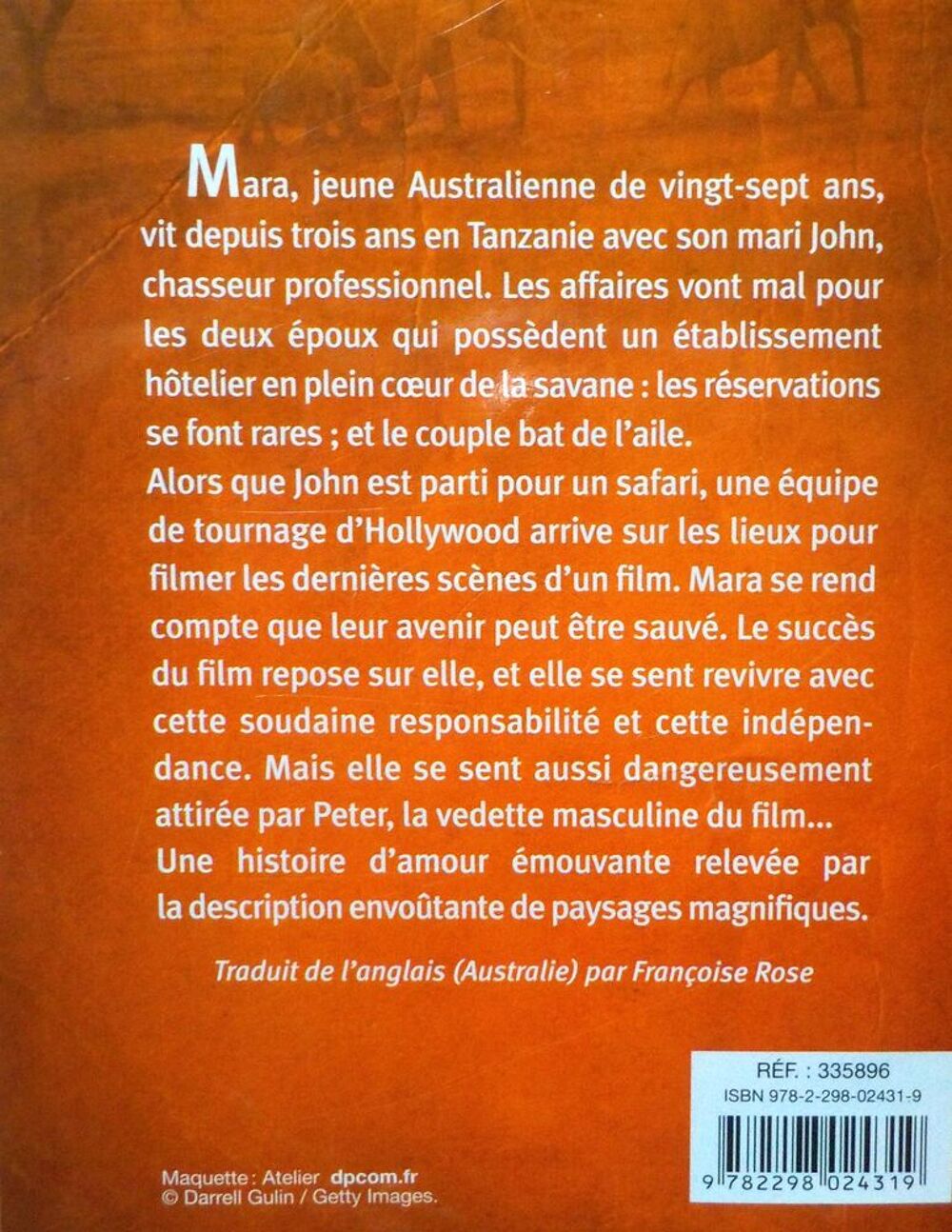 Mara, jeune Australienne de vingt-sept ans, vit depuis trois ans en Tanzanie avec son mari John, chasseur professionnel. Les affaires vont mal pour les deux époux qui possèdent un établissement hôtelier en plein cœur de la savane : les réservations se font rares ; et le couple bat de l'aile.

Alors que John est parti pour un safari, une équipe de tournage d'Hollywood arrive sur les lieux pour filmer les dernières scènes d'un film. Mara se rend compte que leur avenir peut être sauvé. Le succès du film repose sur elle, et elle se sent revivre avec cette soudaine responsabilité et cette indépendance. Mais elle se sent aussi dangereusement attirée par Peter, la vedette masculine du film...

Une histoire d'amour émouvante relevée par la description envoûtante de paysages magnifiques.

Traduit de l'anglais (Australie) par Françoise Rose

RÉF. : 335896
ISBN 978-2-298-02431-9
9 782298 024319

Maquette : Atelier dpcom.fr
© Darrell Gulin / Getty Images.